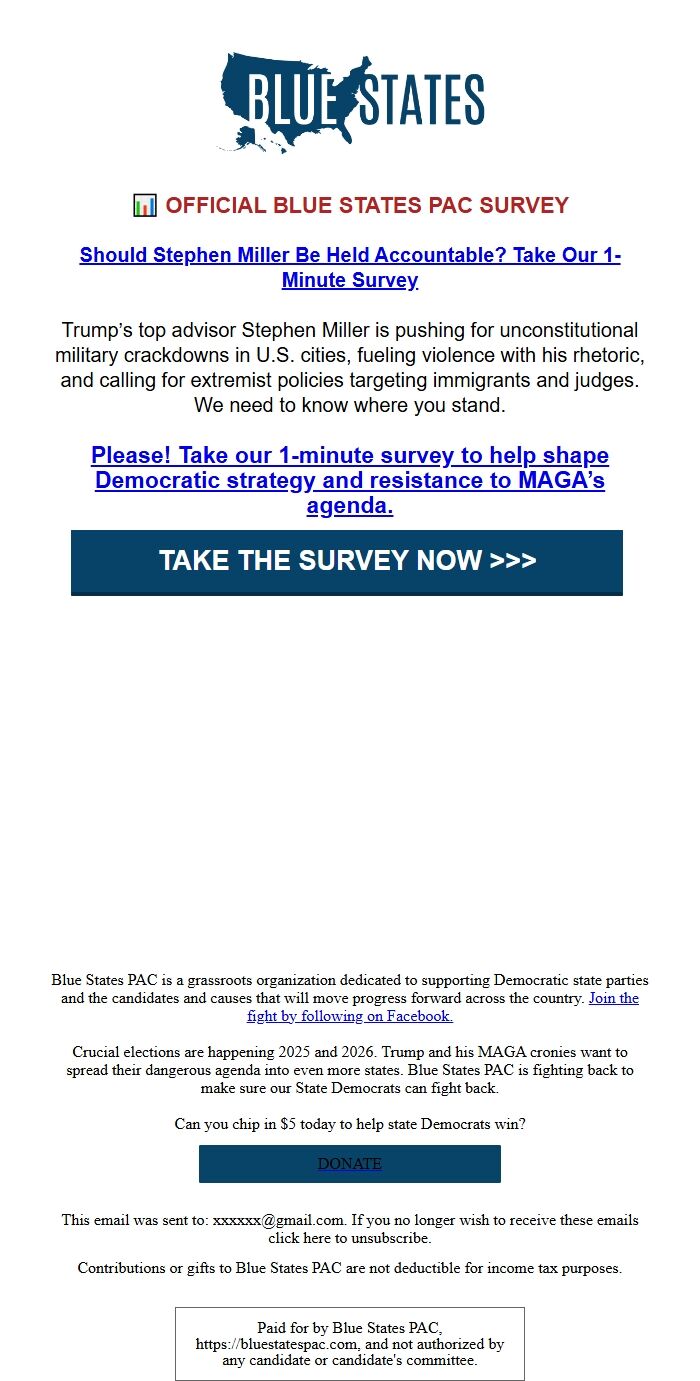 BLUE STATES

📊 OFFICIAL BLUE STATES PAC SURVEY

Should Stephen Miller Be Held Accountable? Take Our 1-Minute Survey

Trump's top advisor Stephen Miller is pushing for unconstitutional military crackdowns in U.S. cities, fueling violence with his rhetoric, and calling for extremist policies targeting immigrants and judges. We need to know where you stand.

Please! Take our 1-minute survey to help shape Democratic strategy and resistance to MAGA's agenda.

TAKE THE SURVEY NOW >>>

Blue States PAC is a grassroots organization dedicated to supporting Democratic state parties and the candidates and causes that will move progress forward across the country. Join the fight by following on Facebook.

Crucial elections are happening 2025 and 2026. Trump and his MAGA cronies want to spread their dangerous agenda into even more states. Blue States PAC is fighting back to make sure our State Democrats can fight back.

Can you chip in $5 today to help state Democrats win?

DONATE

This email was sent to: xxxxxx@gmail.com. If you no longer wish to receive these emails click here to unsubscribe.

Contributions or gifts to Blue States PAC are not deductible for income tax purposes.

Paid for by Blue States PAC, https://bluestatespac.com, and not authorized by any candidate or candidate's committee.